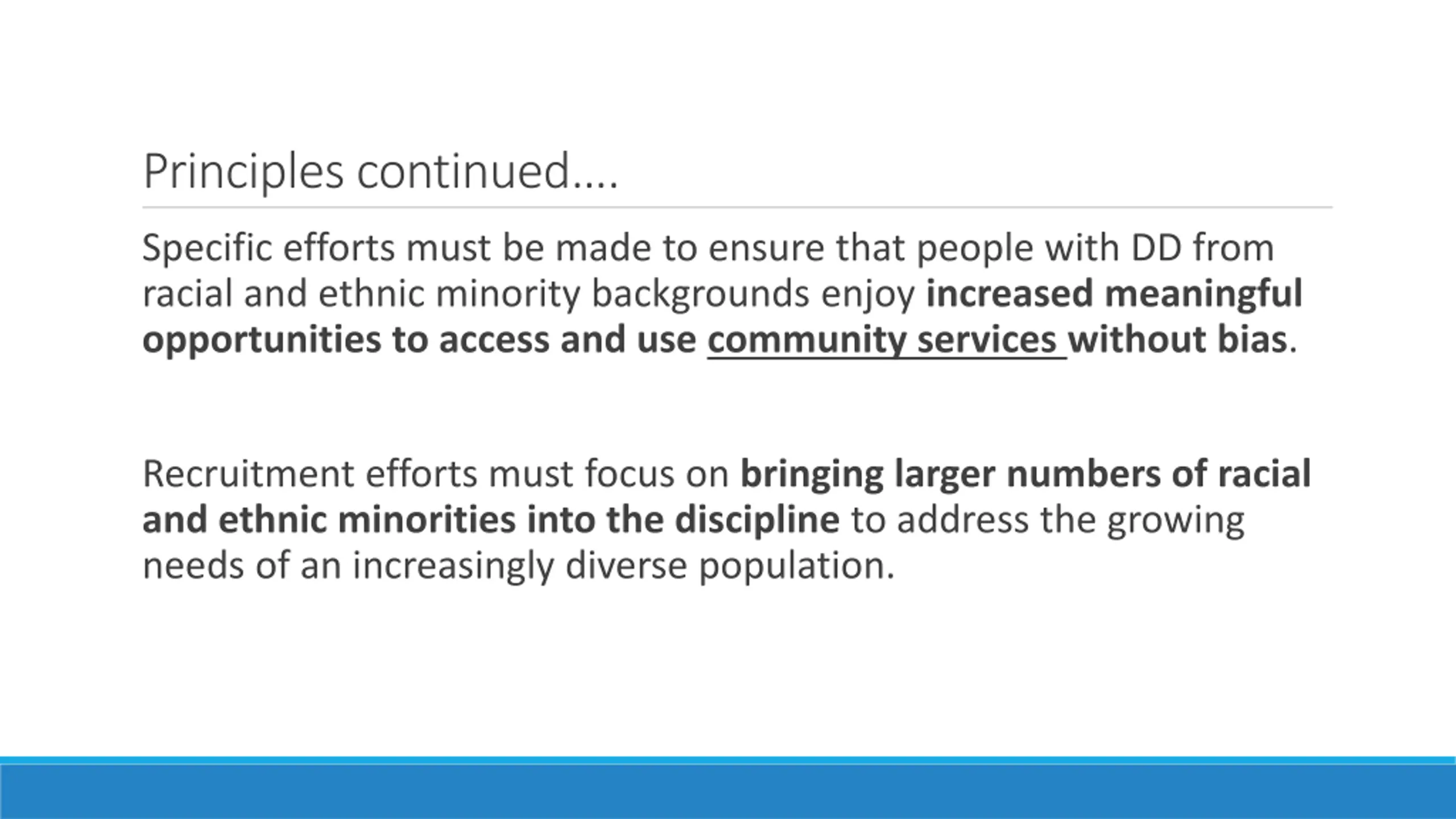 Principles continued….

Specific efforts must be made to ensure that people with DD from racial and ethnic minority backgrounds enjoy increased meaningful opportunities to access and use community services without bias.

Recruitment efforts must focus on bringing larger numbers of racial and ethnic minorities into the discipline to address the growing needs of an increasingly diverse population.